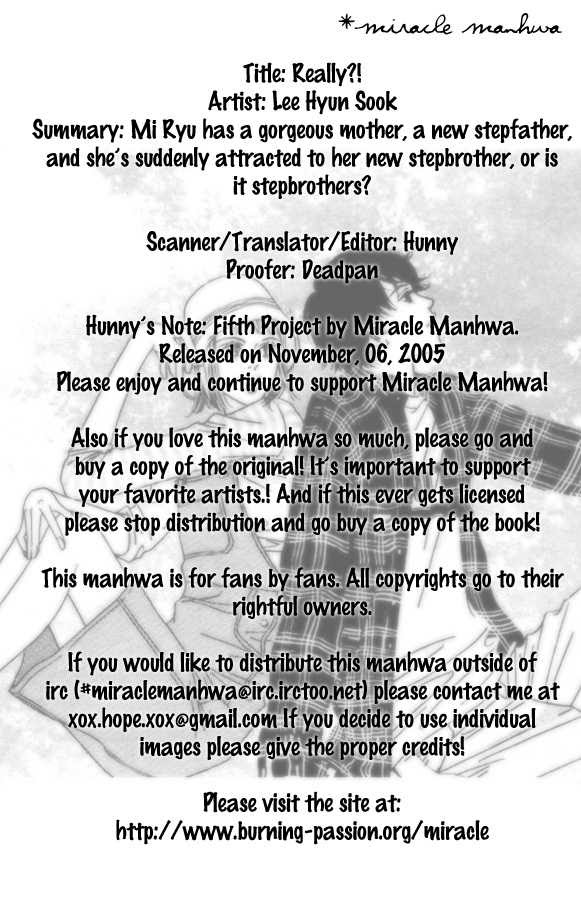 *miracle manhwa

Title: Really?!
Artist: Lee Hyun Sook
Summary: Mi Ryu has a gorgeous mother, a new stepfather, and she's suddenly attracted to her new stepbrother, or is it stepbrothers?

Scanner/Translator/Editor: Hunny
Proofer: Deadpan

Hunny's Note: Fifth Project by Miracle Manhwa.
Released on November, 06, 2005
Please enjoy and continue to support Miracle Manhwa!

Also if you love this manhwa so much, please go and buy a copy of the original! It's important to support your favorite artists.! And if this ever gets licensed please stop distribution and go buy a copy of the book!

This manhwa is for fans by fans. All copyrights go to their rightful owners.

If you would like to distribute this manhwa outside of irc (#miraclemanhwa@irc.irctoo.net) please contact me at xox.hope.xox@gmail.com If you decide to use individual images please give the proper credits!

Please visit the site at:
http://www.burning-passion.org/miracle